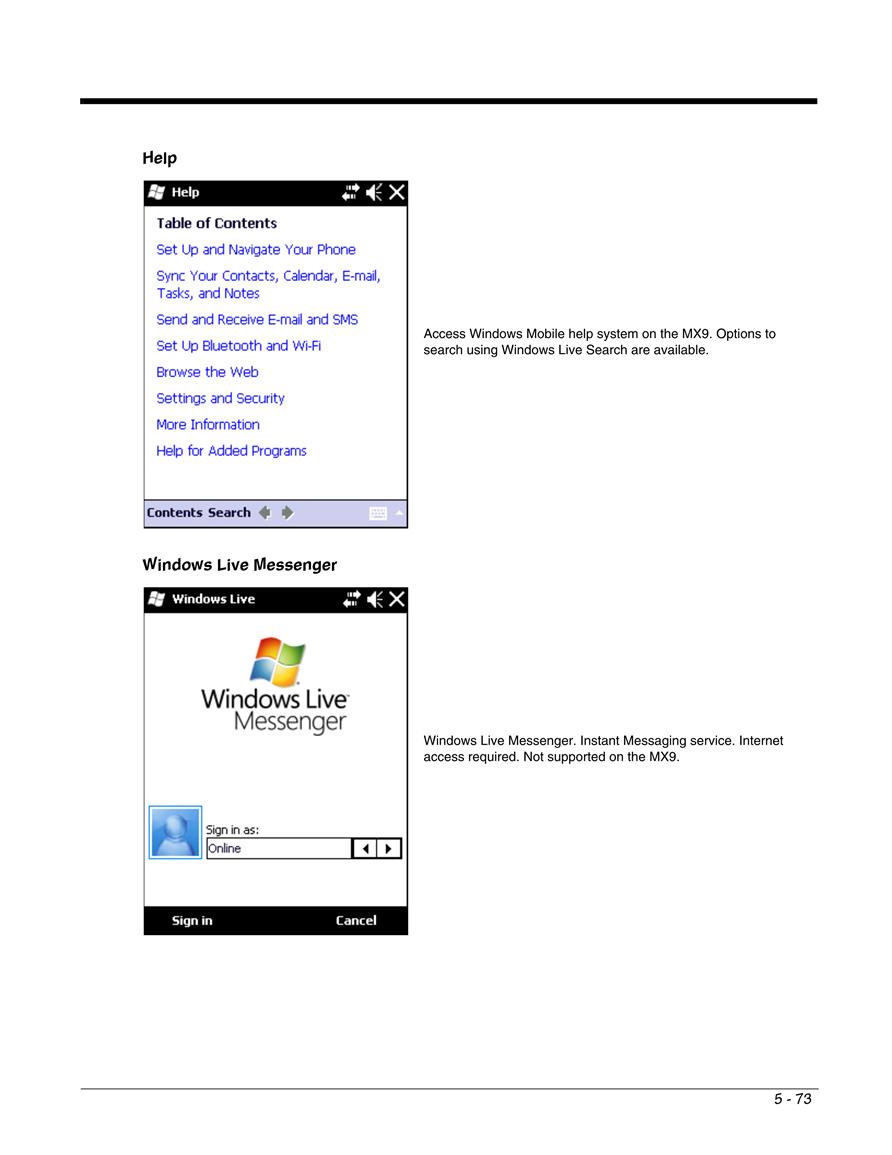 Help

Help

Table of Contents

Set Up and Navigate Your Phone

Sync Your Contacts, Calendar, E-mail, Tasks, and Notes

Send and Receive E-mail and SMS

Set Up Bluetooth and Wi-Fi

Browse the Web

Settings and Security

More Information

Help for Added Programs

Contents Search

Access Windows Mobile help system on the MX9. Options to search using Windows Live Search are available.

Windows Live Messenger

Windows Live

Windows Live Messenger

Sign in as:

Online

Sign in Cancel

Windows Live Messenger. Instant Messaging service. Internet access required. Not supported on the MX9.

5 - 73